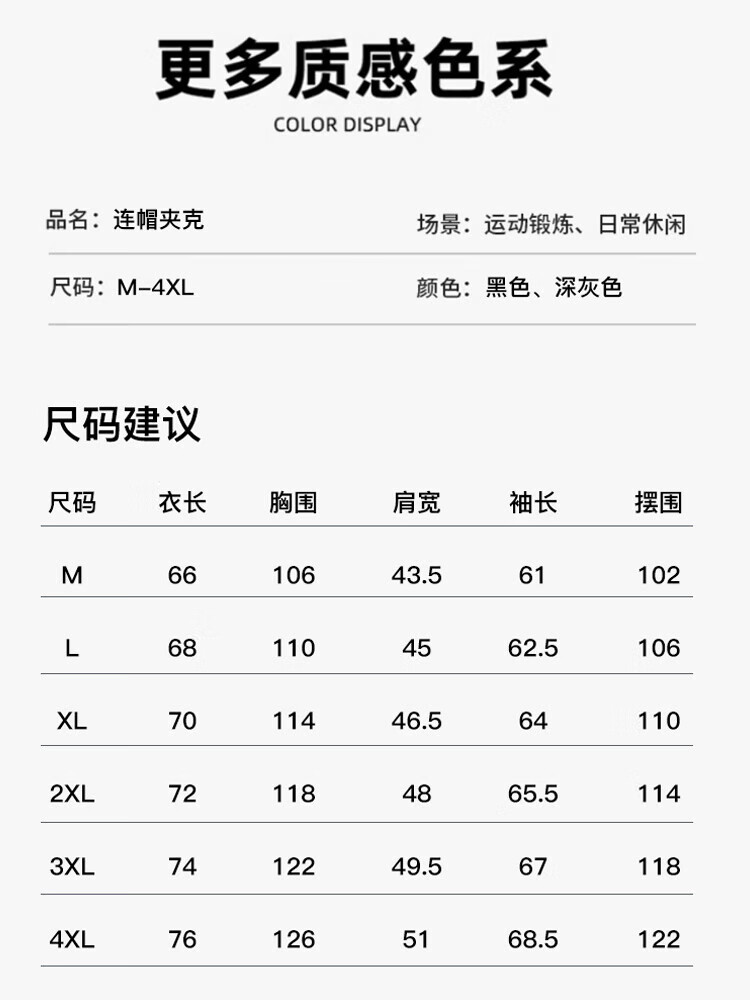 更多质感色系
COLOR DISPLAY

品名：连帽夹克 场景：运动锻炼、日常休闲

尺码：M-4XL 颜色：黑色、深灰色

尺码建议

| 尺码 | 衣长 | 胸围 | 肩宽 | 袖长 | 摆围 |
|---|---|---|---|---|---|
| M | 66 | 106 | 43.5 | 61 | 102 |
| L | 68 | 110 | 45 | 62.5 | 106 |
| XL | 70 | 114 | 46.5 | 64 | 110 |
| 2XL | 72 | 118 | 48 | 65.5 | 114 |
| 3XL | 74 | 122 | 49.5 | 67 | 118 |
| 4XL | 76 | 126 | 51 | 68.5 | 122 |